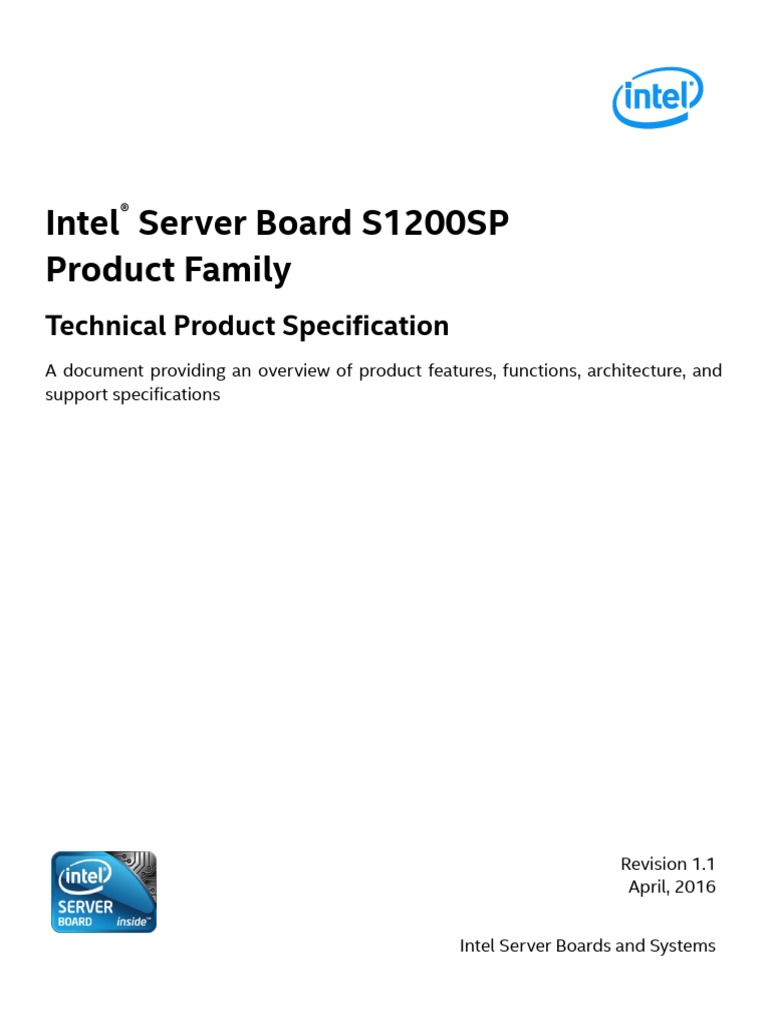 intel

Intel® Server Board S1200SP Product Family

Technical Product Specification

A document providing an overview of product features, functions, architecture, and support specifications

intel
SERVER
BOARD inside™

Revision 1.1
April, 2016

Intel Server Boards and Systems